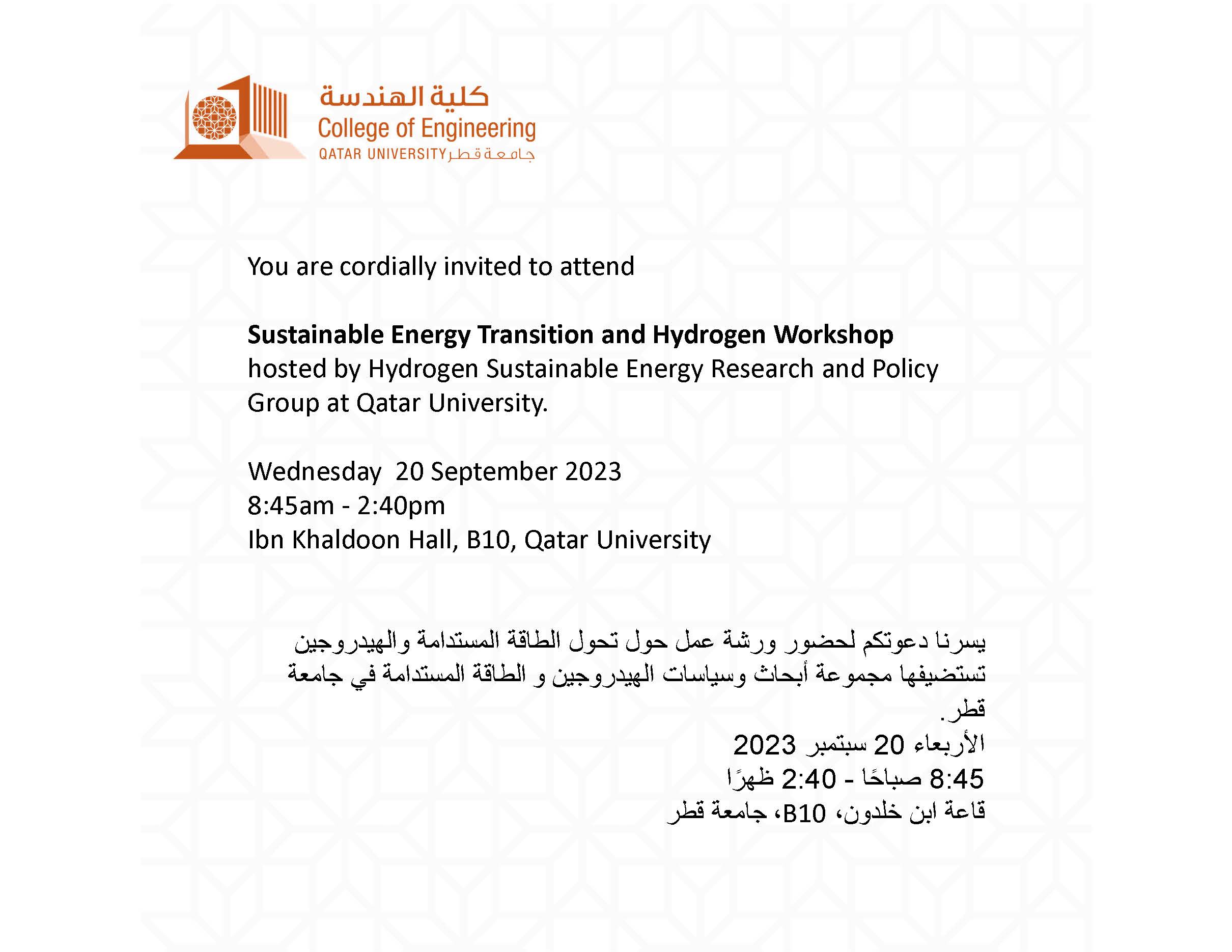 كلية الهندسة
College of Engineering
QATAR UNIVERSITY جامعة قطر

You are cordially invited to attend

**Sustainable Energy Transition and Hydrogen Workshop**
hosted by Hydrogen Sustainable Energy Research and Policy Group at Qatar University.

Wednesday  20 September 2023
8:45am - 2:40pm
Ibn Khaldoon Hall, B10, Qatar University

يسرنا دعوتكم لحضور ورشة عمل حول تحول الطاقة المستدامة والهيدروجين تستضيفها مجموعة أبحاث وسياسات الهيدروجين و الطاقة المستدامة في جامعة قطر.
الأربعاء 20 سبتمبر 2023
8:45 صباحًا - 2:40 ظهرًا
قاعة ابن خلدون، B10، جامعة قطر